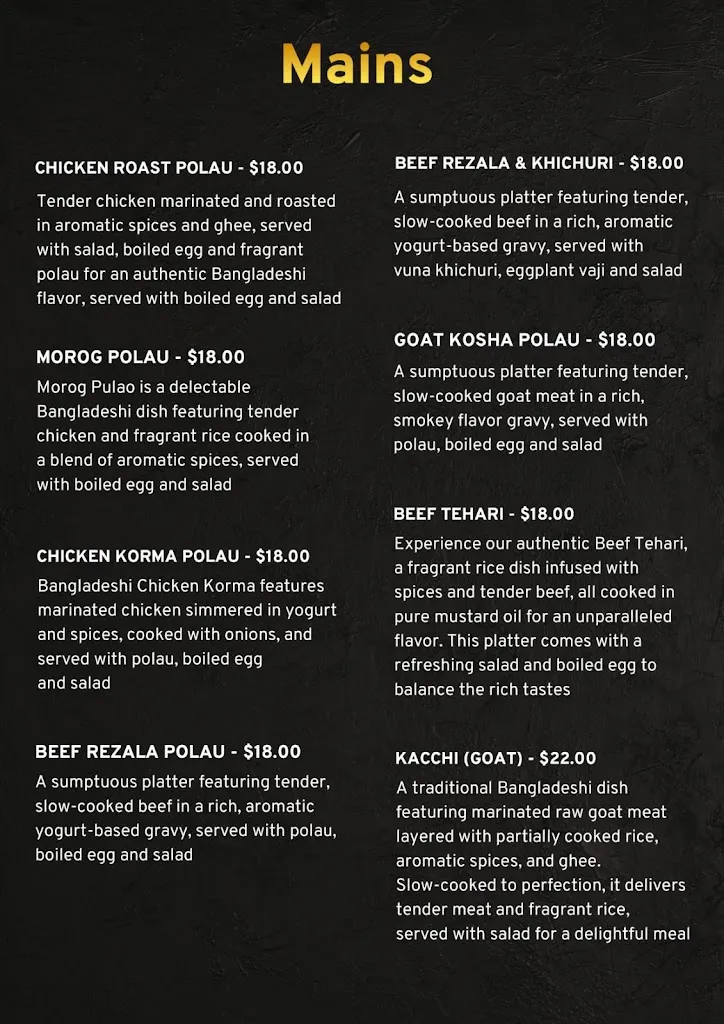 Mains

CHICKEN ROAST POLAU - $18.00

Tender chicken marinated and roasted in aromatic spices and ghee, served with salad, boiled egg and fragrant polau for an authentic Bangladeshi flavor, served with boiled egg and salad

MOROG POLAU - $18.00

Morog Pulao is a delectable Bangladeshi dish featuring tender chicken and fragrant rice cooked in a blend of aromatic spices, served with boiled egg and salad

CHICKEN KORMA POLAU - $18.00

Bangladeshi Chicken Korma features marinated chicken simmered in yogurt and spices, cooked with onions, and served with polau, boiled egg and salad

BEEF REZALA POLAU - $18.00

A sumptuous platter featuring tender, slow-cooked beef in a rich, aromatic yogurt-based gravy, served with polau, boiled egg and salad

BEEF REZALA & KHICHURI - $18.00

A sumptuous platter featuring tender, slow-cooked beef in a rich, aromatic yogurt-based gravy, served with vuna khichuri, eggplant vaji and salad

GOAT KOSHA POLAU - $18.00

A sumptuous platter featuring tender, slow-cooked goat meat in a rich, smokey flavor gravy, served with polau, boiled egg and salad

BEEF TEHARI - $18.00

Experience our authentic Beef Tehari, a fragrant rice dish infused with spices and tender beef, all cooked in pure mustard oil for an unparalleled flavor. This platter comes with a refreshing salad and boiled egg to balance the rich tastes

KACCHI (GOAT) - $22.00

A traditional Bangladeshi dish featuring marinated raw goat meat layered with partially cooked rice, aromatic spices, and ghee. Slow-cooked to perfection, it delivers tender meat and fragrant rice, served with salad for a delightful meal